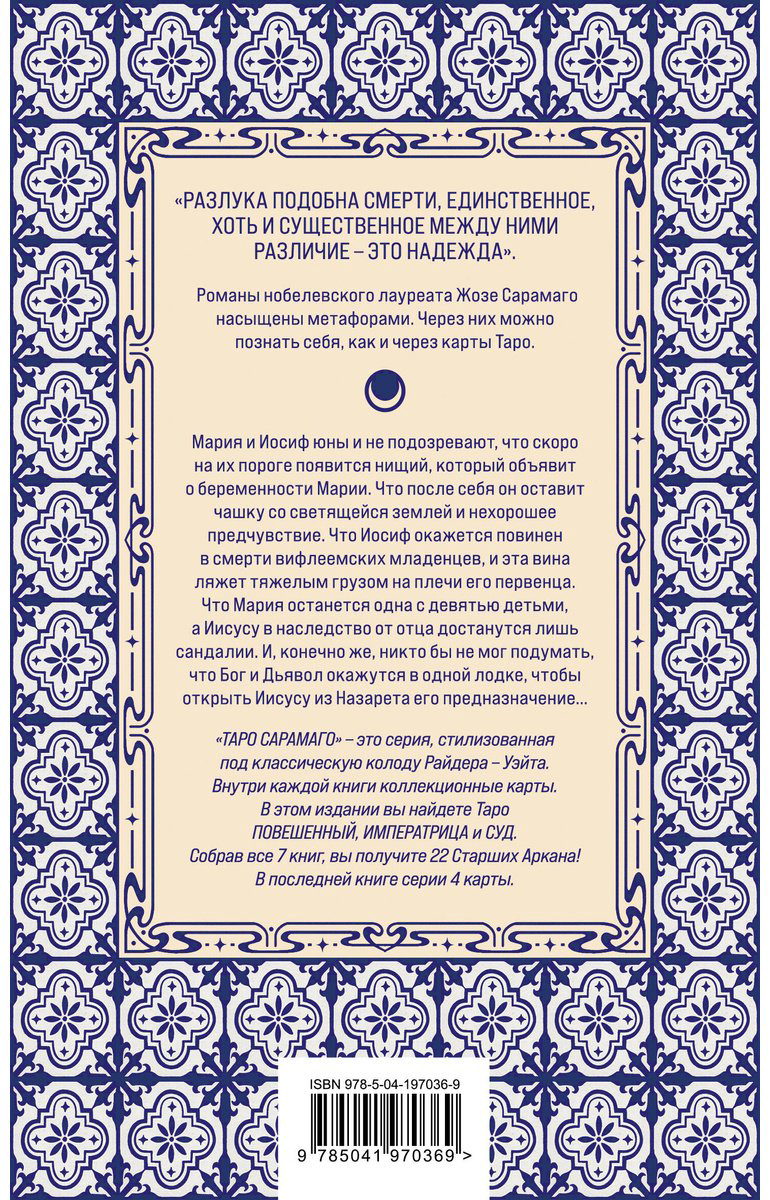 «РАЗЛУКА ПОДОБНА СМЕРТИ, ЕДИНСТВЕННОЕ, ХОТЬ И СУЩЕСТВЕННОЕ МЕЖДУ НИМИ РАЗЛИЧИЕ – ЭТО НАДЕЖДА».

Романы нобелевского лауреата Жозе Сарамаго насыщены метафорами. Через них можно познать себя, как и через карты Таро.

Мария и Иосиф юны и не подозревают, что скоро на их пороге появится нищий, который объявит о беременности Марии. Что после себя он оставит чашку со светящейся землей и нехорошее предчувствие. Что Иосиф окажется повинен в смерти вифлеемских младенцев, и эта вина ляжет тяжелым грузом на плечи его первенца. Что Мария останется одна с девятью детьми, а Иисусу в наследство от отца достанутся лишь сандалии. И, конечно же, никто бы не мог подумать, что Бог и Дьявол окажутся в одной лодке, чтобы открыть Иисусу из Назарета его предназначение...

«ТАРО САРАМАГО» – это серия, стилизованная под классическую колоду Райдера – Уэйта. Внутри каждой книги коллекционные карты. В этом издании вы найдете Таро ПОВЕШЕННЫЙ, ИМПЕРАТРИЦА и СУД. Собрав все 7 книг, вы получите 22 Старших Аркана! В последней книге серии 4 карты.

ISBN 978-5-04-197036-9

9 785041 970369 >